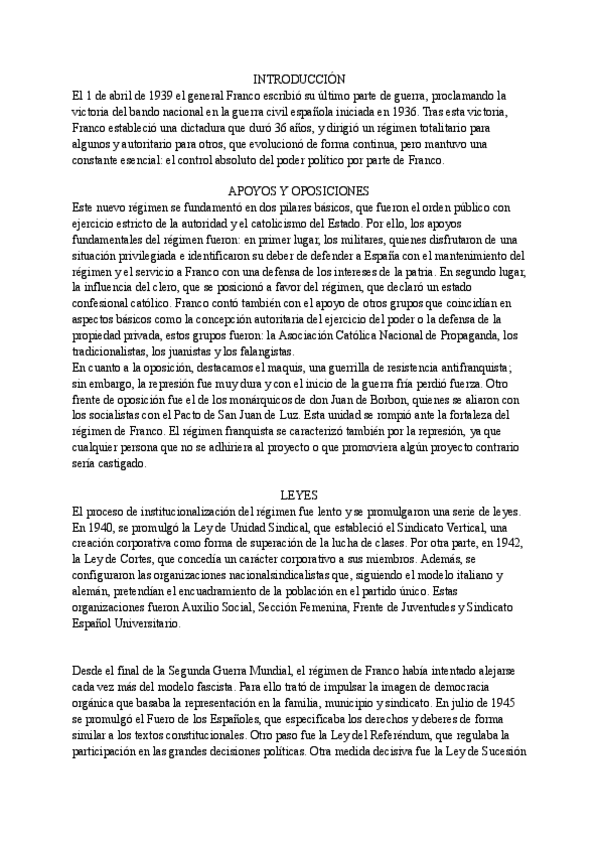 INTRODUCCIÓN

El 1 de abril de 1939 el general Franco escribió su último parte de guerra, proclamando la victoria del bando nacional en la guerra civil española iniciada en 1936. Tras esta victoria, Franco estableció una dictadura que duró 36 años, y dirigió un régimen totalitario para algunos y autoritario para otros, que evolucionó de forma continua, pero mantuvo una constante esencial: el control absoluto del poder político por parte de Franco.

APOYOS Y OPOSICIONES

Este nuevo régimen se fundamentó en dos pilares básicos, que fueron el orden público con ejercicio estricto de la autoridad y el catolicismo del Estado. Por ello, los apoyos fundamentales del régimen fueron: en primer lugar, los militares, quienes disfrutaron de una situación privilegiada e identificaron su deber de defender a España con el mantenimiento del régimen y el servicio a Franco con una defensa de los intereses de la patria. En segundo lugar, la influencia del clero, que se posicionó a favor del régimen, que declaró un estado confesional católico. Franco contó también con el apoyo de otros grupos que coincidían en aspectos básicos como la concepción autoritaria del ejercicio del poder o la defensa de la propiedad privada, estos grupos fueron: la Asociación Católica Nacional de Propaganda, los tradicionalistas, los juanistas y los falangistas.
En cuanto a la oposición, destacamos el maquis, una guerrilla de resistencia antifranquista; sin embargo, la represión fue muy dura y con el inicio de la guerra fría perdió fuerza. Otro frente de oposición fue el de los monárquicos de don Juan de Borbon, quienes se aliaron con los socialistas con el Pacto de San Juan de Luz. Esta unidad se rompió ante la fortaleza del régimen de Franco. El régimen franquista se caracterizó también por la represión, ya que cualquier persona que no se adhiriera al proyecto o que promoviera algún proyecto contrario sería castigado.

LEYES

El proceso de institucionalización del régimen fue lento y se promulgaron una serie de leyes. En 1940, se promulgó la Ley de Unidad Sindical, que estableció el Sindicato Vertical, una creación corporativa como forma de superación de la lucha de clases. Por otra parte, en 1942, la Ley de Cortes, que concedía un carácter corporativo a sus miembros. Además, se configuraron las organizaciones nacionalsindicalistas que, siguiendo el modelo italiano y alemán, pretendían el encuadramiento de la población en el partido único. Estas organizaciones fueron Auxilio Social, Sección Femenina, Frente de Juventudes y Sindicato Español Universitario.

Desde el final de la Segunda Guerra Mundial, el régimen de Franco había intentado alejarse cada vez más del modelo fascista. Para ello trató de impulsar la imagen de democracia orgánica que basaba la representación en la familia, municipio y sindicato. En julio de 1945 se promulgó el Fuero de los Españoles, que especificaba los derechos y deberes de forma similar a los textos constitucionales. Otro paso fue la Ley del Referéndum, que regulaba la participación en las grandes decisiones políticas. Otra medida decisiva fue la Ley de Sucesión